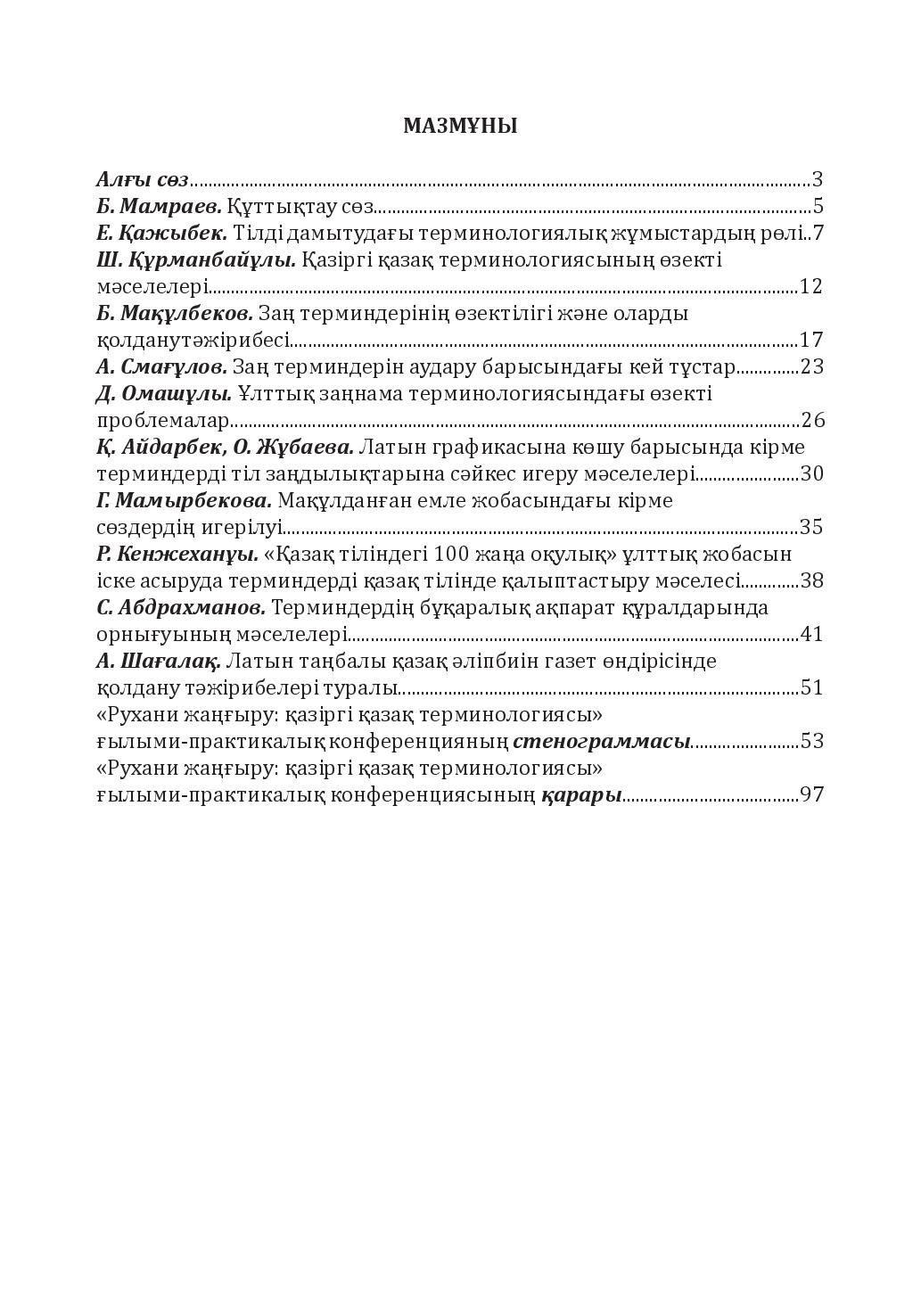 МАЗМҰНЫ

Алғы сөз 3
Б. Мамраев. Құттықтау сөз 5
Е. Қажыбек. Тілді дамытудағы терминологиялық жұмыстардың рөлі 7
Ш. Құрманбайұлы. Қазіргі қазақ терминологиясының өзекті мәселелері 12
Б. Мақұлбеков. Заң терминдерінің өзектілігі және оларды қолданутәжірибесі 17
А. Смағұлов. Заң терминдерін аудару барысындағы кей тұстар 23
Д. Омашұлы. Ұлттық заңнама терминологиясындағы өзекті проблемалар 26
Қ. Айдарбек, О. Жұбаева. Латын графикасына көшу барысында кірме терминдерді тіл заңдылықтарына сәйкес игеру мәселелері 30
Г. Мамырбекова. Мақұлданған емле жобасындағы кірме сөздердің игерілуі 35
Р. Кенжеханұы. «Қазақ тіліндегі 100 жаңа оқулық» ұлттық жобасын іске асыруда терминдерді қазақ тілінде қалыптастыру мәселесі 38
С. Абдрахманов. Терминдердің бұқаралық ақпарат құралдарында орнығуының мәселелері 41
А. Шағалақ. Латын таңбалы қазақ әліпбиін газет өндірісінде қолдану тәжірибелері туралы 51
«Рухани жаңғыру: қазіргі қазақ терминологиясы» ғылыми-практикалық конференцияның стенограммасы 53
«Рухани жаңғыру: қазіргі қазақ терминологиясы» ғылыми-практикалық конференциясының қарары 97